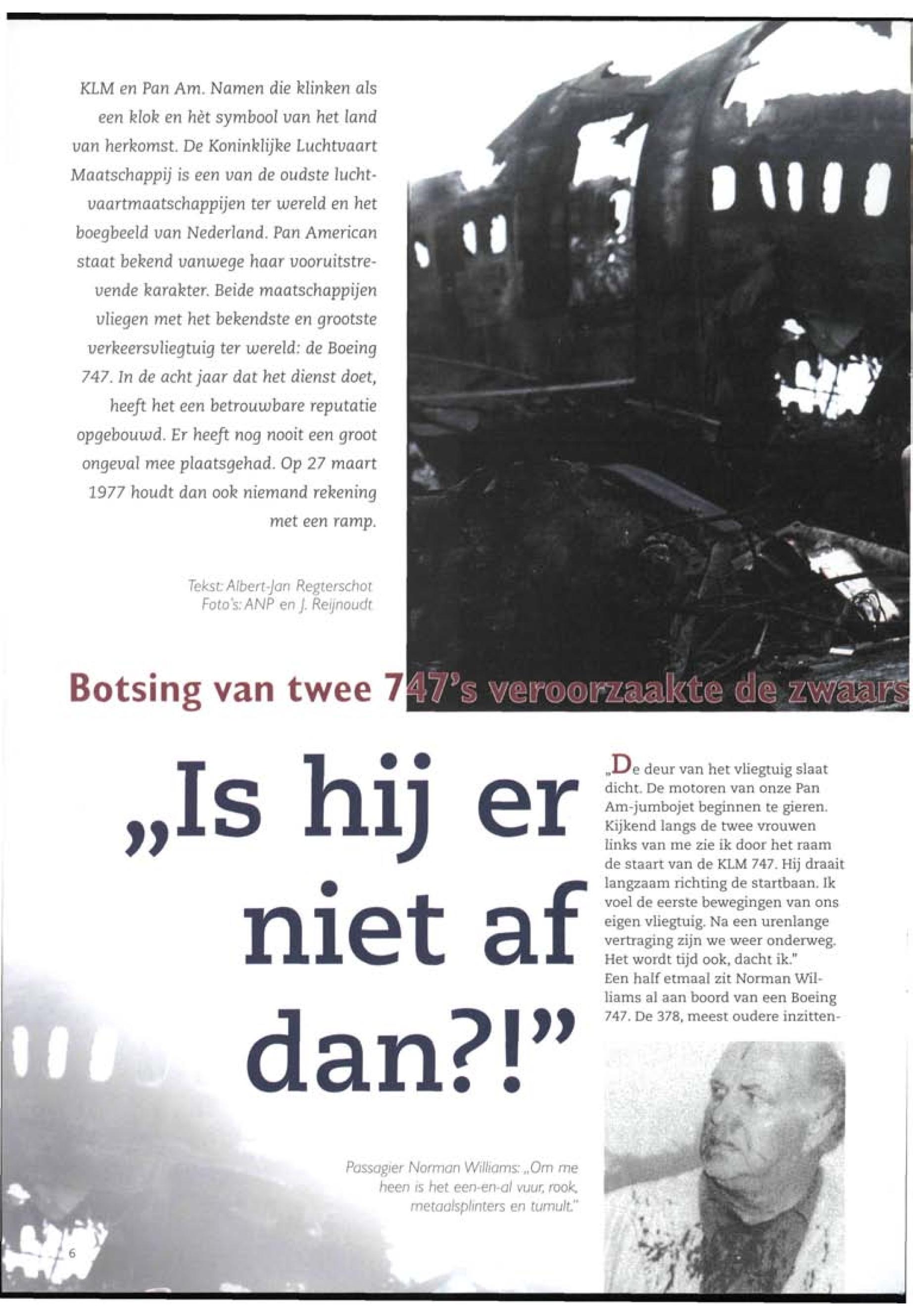 KLM en Pan Am. Namen die klinken als een klok en hèt symbool van het land van herkomst. De Koninklijke Luchtvaart Maatschappij is een van de oudste luchtvaartmaatschappijen ter wereld en het boegbeeld van Nederland. Pan American staat bekend vanwege haar vooruitstrevende karakter. Beide maatschappijen vliegen met het bekendste en grootste verkeersvliegtuig ter wereld: de Boeing 747. In de acht jaar dat het dienst doet, heeft het een betrouwbare reputatie opgebouwd. Er heeft nog nooit een groot ongeval mee plaatsgehad. Op 27 maart 1977 houdt dan ook niemand rekening met een ramp.

Tekst: Albert-Jan Regterschot
Foto's: ANP en J. Reijnoudt

Botsing van twee 747's veroorzaakte de zwaars

„Is hij er niet af dan?!"

„De deur van het vliegtuig slaat dicht. De motoren van onze Pan Am-jumbojet beginnen te gieren. Kijkend langs de twee vrouwen links van me zie ik door het raam de staart van de KLM 747. Hij draait langzaam richting de startbaan. Ik voel de eerste bewegingen van ons eigen vliegtuig. Na een urenlange vertraging zijn we weer onderweg. Het wordt tijd ook, dacht ik."
Een half etmaal zit Norman Williams al aan boord van een Boeing 747. De 378, meest oudere inzitten-

Passagier Norman Williams: „Om me heen is het een-en-al vuur, rook, metaalsplinters en tumult."

6